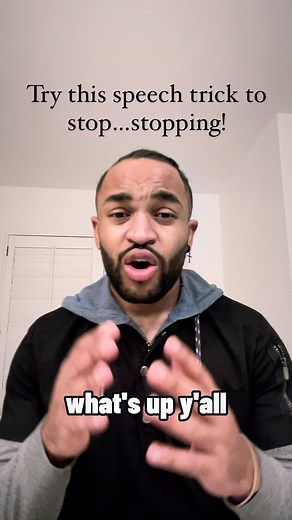 Try this speech trick to stop...stopping!

what's up y'all